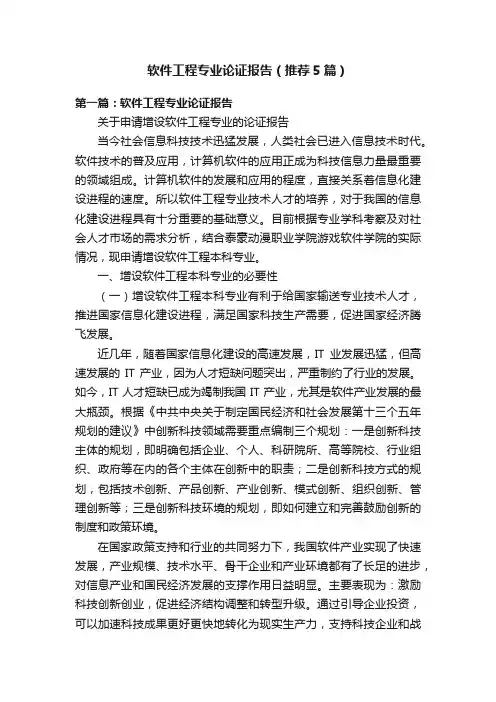 软件工程专业论证报告（推荐5篇）

第一篇：软件工程专业论证报告

关于申请增设软件工程专业的论证报告

当今社会信息科技技术迅猛发展，人类社会已进入信息技术时代。软件技术的普及应用，计算机软件的应用正成为科技信息力量最重要的领域组成。计算机软件的发展和应用的程度，直接关系着信息化建设进程的速度。所以软件工程专业技术人才的培养，对于我国的信息化建设进程具有十分重要的基础意义。目前根据专业学科考察及对社会人才市场的需求分析，结合泰豪动漫职业学院游戏软件学院的实际情况，现申请增设软件工程本科专业。

一、增设软件工程本科专业的必要性

（一）增设软件工程本科专业有利于给国家输送专业技术人才，推进国家信息化建设进程，满足国家科技生产需要，促进国家经济腾飞发展。

近几年，随着国家信息化建设的高速发展，IT 业发展迅猛，但高速发展的 IT 产业，因为人才短缺问题突出，严重制约了行业的发展。如今，IT 人才短缺已成为遏制我国 IT 产业，尤其是软件产业发展的最大瓶颈。根据《中共中央关于制定国民经济和社会发展第十三个五年规划的建议》中创新科技领域需要重点编制三个规划：一是创新科技主体的规划，即明确包括企业、个人、科研院所、高等院校、行业组织、政府等在内的各个主体在创新中的职责；二是创新科技方式的规划，包括技术创新、产品创新、产业创新、模式创新、组织创新、管理创新等；三是创新科技环境的规划，即如何建立和完善鼓励创新的制度和政策环境。

在国家政策支持和行业的共同努力下，我国软件产业实现了快速发展，产业规模、技术水平、骨干企业和产业环境都有了长足的进步，对信息产业和国民经济发展的支撑作用日益明显。主要表现为：激励科技创新创业，促进经济结构调整和转型升级。通过引导企业投资，可以加速科技成果更好更快地转化为现实生产力，支持科技企业和战